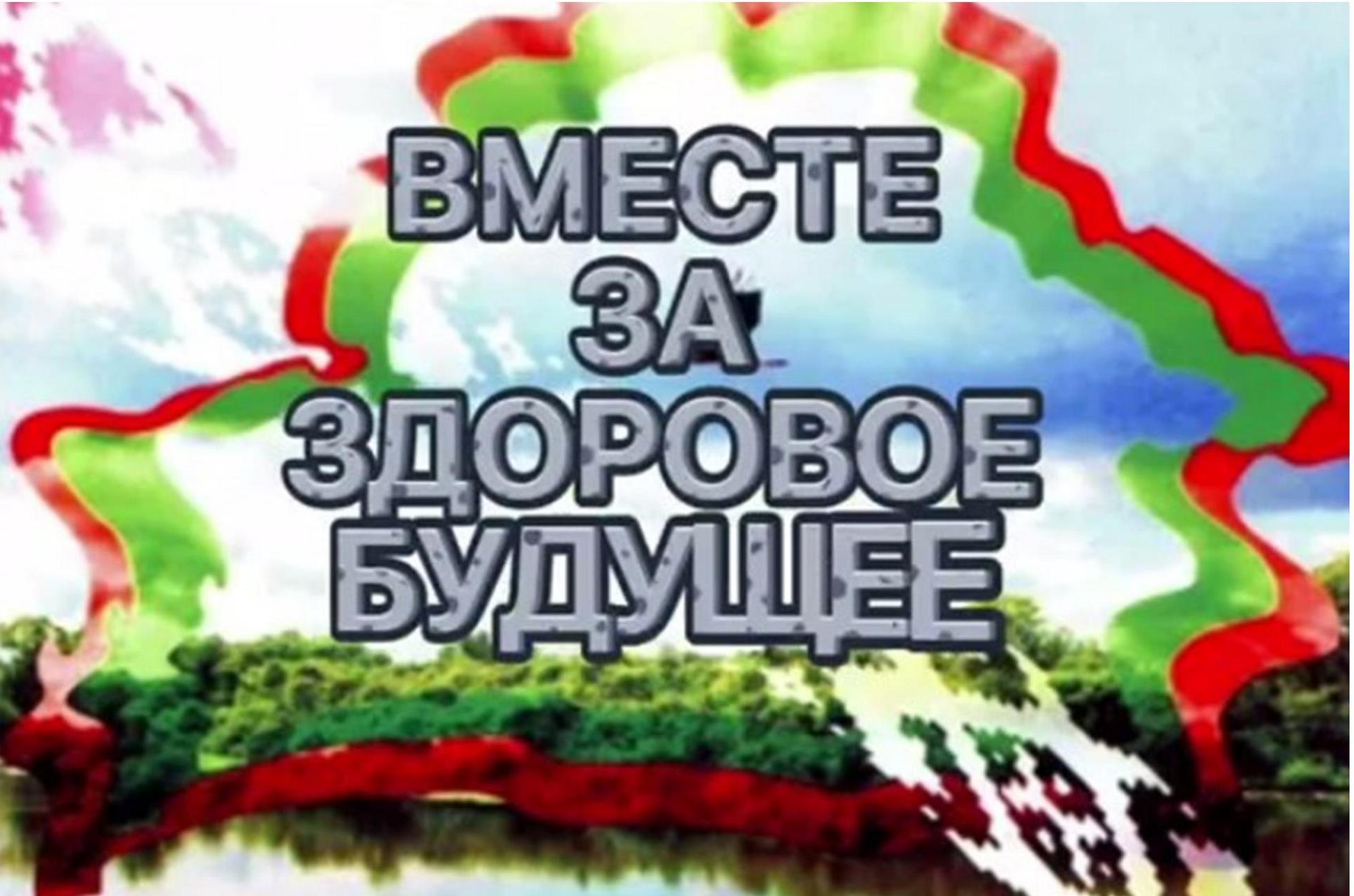 ВМЕСТЕ
ЗА
ЗДОРОВОЕ
БУДУЩЕЕ